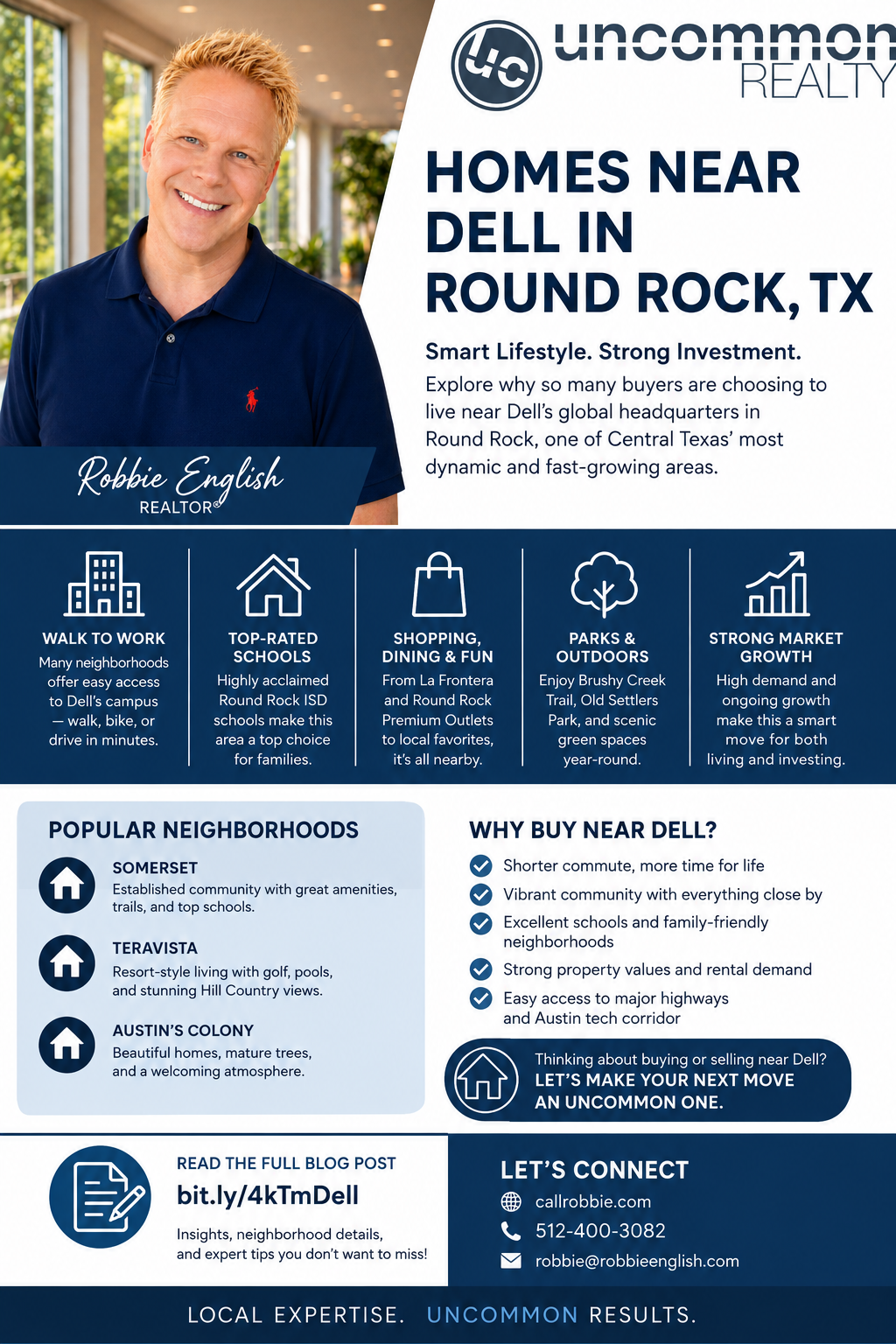 uc uncommon REALTY

HOMES NEAR DELL IN ROUND ROCK, TX

Smart Lifestyle. Strong Investment.

Explore why so many buyers are choosing to live near Dell's global headquarters in Round Rock, one of Central Texas' most dynamic and fast-growing areas.

Robbie English
REALTOR®

WALK TO WORK
Many neighborhoods offer easy access to Dell's campus — walk, bike, or drive in minutes.

TOP-RATED SCHOOLS
Highly acclaimed Round Rock ISD schools make this area a top choice for families.

SHOPPING, DINING & FUN
From La Frontera and Round Rock Premium Outlets to local favorites, it's all nearby.

PARKS & OUTDOORS
Enjoy Brushy Creek Trail, Old Settlers Park, and scenic green spaces year-round.

STRONG MARKET GROWTH
High demand and ongoing growth make this a smart move for both living and investing.

POPULAR NEIGHBORHOODS

SOMERSET
Established community with great amenities, trails, and top schools.

TERAVISTA
Resort-style living with golf, pools, and stunning Hill Country views.

AUSTIN'S COLONY
Beautiful homes, mature trees, and a welcoming atmosphere.

WHY BUY NEAR DELL?

Shorter commute, more time for life
Vibrant community with everything close by
Excellent schools and family-friendly neighborhoods
Strong property values and rental demand
Easy access to major highways and Austin tech corridor

Thinking about buying or selling near Dell?
LET'S MAKE YOUR NEXT MOVE AN UNCOMMON ONE.

READ THE FULL BLOG POST
bit.ly/4kTmDell
Insights, neighborhood details, and expert tips you don't want to miss!

LET'S CONNECT
callrobbie.com
512-400-3082
robbie@robbieenglish.com

LOCAL EXPERTISE. UNCOMMON RESULTS.